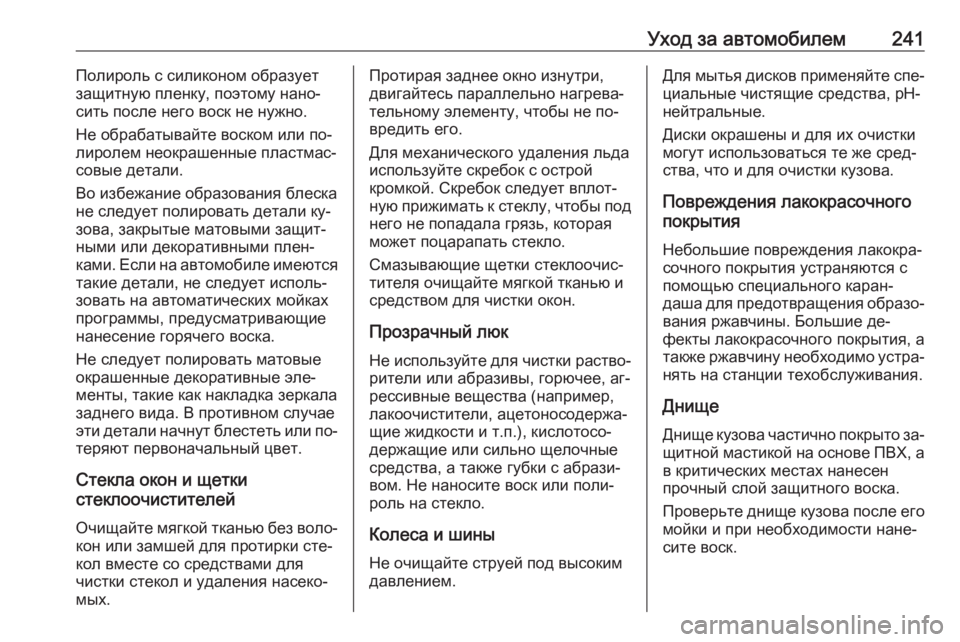 Уход за автомобилем 241

Полироль с силиконом образует защитную пленку, поэтому наносить после него воск не нужно.

Не обрабатывайте воском или полиролем неокрашенные пластмассовые детали.

Во избежание образования блеска не следует полировать детали кузова, закрытые матовыми защитными или декоративными пленками. Если на автомобиле имеются такие детали, не следует использовать на автоматических мойках программы, предусматривающие нанесение горячего воска.

Не следует полировать матовые окрашенные декоративные элементы, такие как накладка зеркала заднего вида. В противном случае эти детали начнут блестеть или потеряют первоначальный цвет.

Стекла окон и щетки стеклоочистителей

Очищайте мягкой тканью без волокон или замшей для протирки стекол вместе со средствами для чистки стекол и удаления насекомых.

Протирая заднее окно изнутри, двигайтесь параллельно нагревательному элементу, чтобы не повредить его.

Для механического удаления льда используйте скребок с острой кромкой. Скребок следует вплотную прижимать к стеклу, чтобы под него не попадала грязь, которая может поцарапать стекло.

Смазывающие щетки стеклоочистителя очищайте мягкой тканью и средством для чистки окон.

Прозрачный люк

Не используйте для чистки растворители или абразивы, горючее, агрессивные вещества (например, лакоочистители, ацетоносодержащие жидкости и т.п.), кислотосодержащие или сильно щелочные средства, а также губки с абразивом. Не наносите воск или полироль на стекло.

Колеса и шины

Не очищайте струей под высоким давлением.

Для мытья дисков применяйте специальные чистящие средства, pH-нейтральные.

Диски окрашены и для их очистки могут использоваться те же средства, что и для очистки кузова.

Повреждения лакокрасочного покрытия

Небольшие повреждения лакокрасочного покрытия устраняются с помощью специального карандаша для предотвращения образования ржавчины. Большие дефекты лакокрасочного покрытия, а также ржавчину необходимо устранять на станции техобслуживания.

Днище

Днище кузова частично покрыто защитной мастикой на основе ПВХ, а в критических местах нанесен прочный слой защитного воска.

Проверьте днище кузова после его мойки и при необходимости нанесите воск.

carmanualsonline.info